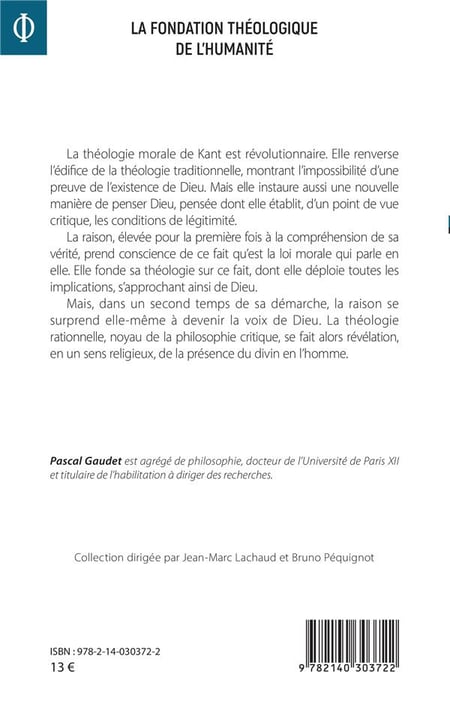 Φ

LA FONDATION THÉOLOGIQUE DE L'HUMANITÉ

La théologie morale de Kant est révolutionnaire. Elle renverse l'édifice de la théologie traditionnelle, montrant l'impossibilité d'une preuve de l'existence de Dieu. Mais elle instaure aussi une nouvelle manière de penser Dieu, pensée dont elle établit, d'un point de vue critique, les conditions de légitimité.

La raison, élevée pour la première fois à la compréhension de sa vérité, prend conscience de ce fait qu'est la loi morale qui parle en elle. Elle fonde sa théologie sur ce fait, dont elle déploie toutes les implications, s'approchant ainsi de Dieu.

Mais, dans un second temps de sa démarche, la raison se surprend elle-même à devenir la voix de Dieu. La théologie rationnelle, noyau de la philosophie critique, se fait alors révélation, en un sens religieux, de la présence du divin en l'homme.

Pascal Gaudet est agrégé de philosophie, docteur de l'Université de Paris XII et titulaire de l'habilitation à diriger des recherches.

Collection dirigée par Jean-Marc Lachaud et Bruno Péquignot

ISBN : 978-2-14-030372-2
13 €

9 782140 303722